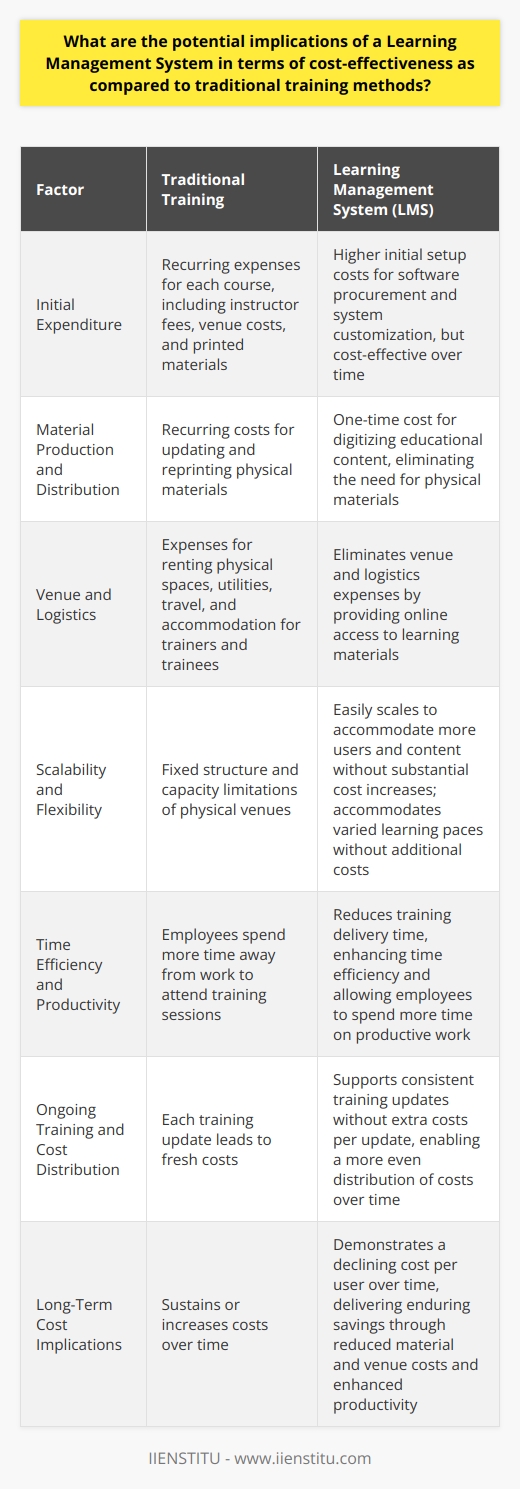 What are the potential implications of a Learning Management System in terms of cost-effectiveness as compared to traditional training methods?

| Factor | Traditional Training | Learning Management System (LMS) |
|---|---|---|
| Initial Expenditure | Recurring expenses for each course, including instructor fees, venue costs, and printed materials | Higher initial setup costs for software procurement and system customization, but cost-effective over time |
| Material Production and Distribution | Recurring costs for updating and reprinting physical materials | One-time cost for digitizing educational content, eliminating the need for physical materials |
| Venue and Logistics | Expenses for renting physical spaces, utilities, travel, and accommodation for trainers and trainees | Eliminates venue and logistics expenses by providing online access to learning materials |
| Scalability and Flexibility | Fixed structure and capacity limitations of physical venues | Easily scales to accommodate more users and content without substantial cost increases; accommodates varied learning paces without additional costs |
| Time Efficiency and Productivity | Employees spend more time away from work to attend training sessions | Reduces training delivery time, enhancing time efficiency and allowing employees to spend more time on productive work |
| Ongoing Training and Cost Distribution | Each training update leads to fresh costs | Supports consistent training updates without extra costs per update, enabling a more even distribution of costs over time |
| Long-Term Cost Implications | Sustains or increases costs over time | Demonstrates a declining cost per user over time, delivering enduring savings through reduced material and venue costs and enhanced productivity |

IIENSTITU - www.iienstitu.com